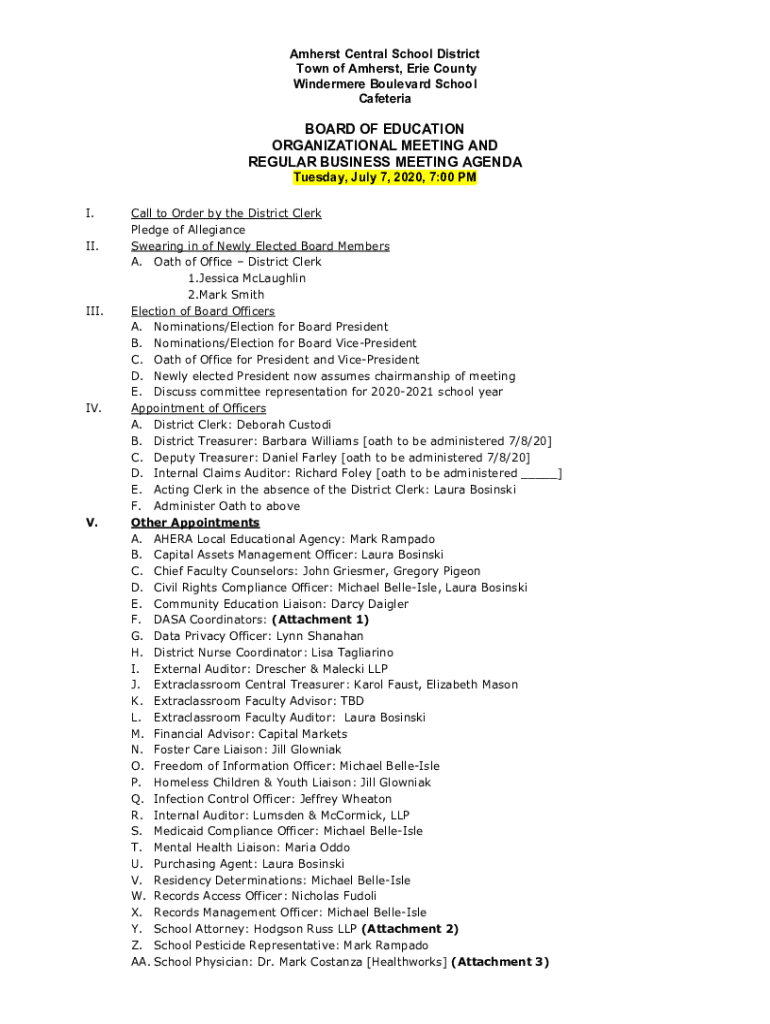 Amherst Central School District
Town of Amherst, Erie County
Windermere Boulevard School
Cafeteria

BOARD OF EDUCATION
ORGANIZATIONAL MEETING AND
REGULAR BUSINESS MEETING AGENDA
Tuesday, July 7, 2020, 7:00 PM

I. Call to Order by the District Clerk
Pledge of Allegiance
II. Swearing in of Newly Elected Board Members
A. Oath of Office – District Clerk
1.Jessica McLaughlin
2.Mark Smith
III. Election of Board Officers
A. Nominations/Election for Board President
B. Nominations/Election for Board Vice-President
C. Oath of Office for President and Vice-President
D. Newly elected President now assumes chairmanship of meeting
E. Discuss committee representation for 2020-2021 school year
IV. Appointment of Officers
A. District Clerk: Deborah Custodi
B. District Treasurer: Barbara Williams [oath to be administered 7/8/20]
C. Deputy Treasurer: Daniel Farley [oath to be administered 7/8/20]
D. Internal Claims Auditor: Richard Foley [oath to be administered _____]
E. Acting Clerk in the absence of the District Clerk: Laura Bosinski
F. Administer Oath to above
V. Other Appointments
A. AHERA Local Educational Agency: Mark Rampado
B. Capital Assets Management Officer: Laura Bosinski
C. Chief Faculty Counselors: John Griesmer, Gregory Pigeon
D. Civil Rights Compliance Officer: Michael Belle-Isle, Laura Bosinski
E. Community Education Liaison: Darcy Daigler
F. DASA Coordinators: (Attachment 1)
G. Data Privacy Officer: Lynn Shanahan
H. District Nurse Coordinator: Lisa Tagliarino
I. External Auditor: Drescher & Malecki LLP
J. Extraclassroom Central Treasurer: Karol Faust, Elizabeth Mason
K. Extraclassroom Faculty Advisor: TBD
L. Extraclassroom Faculty Auditor: Laura Bosinski
M. Financial Advisor: Capital Markets
N. Foster Care Liaison: Jill Glowniak
O. Freedom of Information Officer: Michael Belle-Isle
P. Homeless Children & Youth Liaison: Jill Glowniak
Q. Infection Control Officer: Jeffrey Wheaton
R. Internal Auditor: Lumsden & McCormick, LLP
S. Medicaid Compliance Officer: Michael Belle-Isle
T. Mental Health Liaison: Maria Oddo
U. Purchasing Agent: Laura Bosinski
V. Residency Determinations: Michael Belle-Isle
W. Records Access Officer: Nicholas Fudoli
X. Records Management Officer: Michael Belle-Isle
Y. School Attorney: Hodgson Russ LLP (Attachment 2)
Z. School Pesticide Representative: Mark Rampado
AA. School Physician: Dr. Mark Costanza [Healthworks] (Attachment 3)